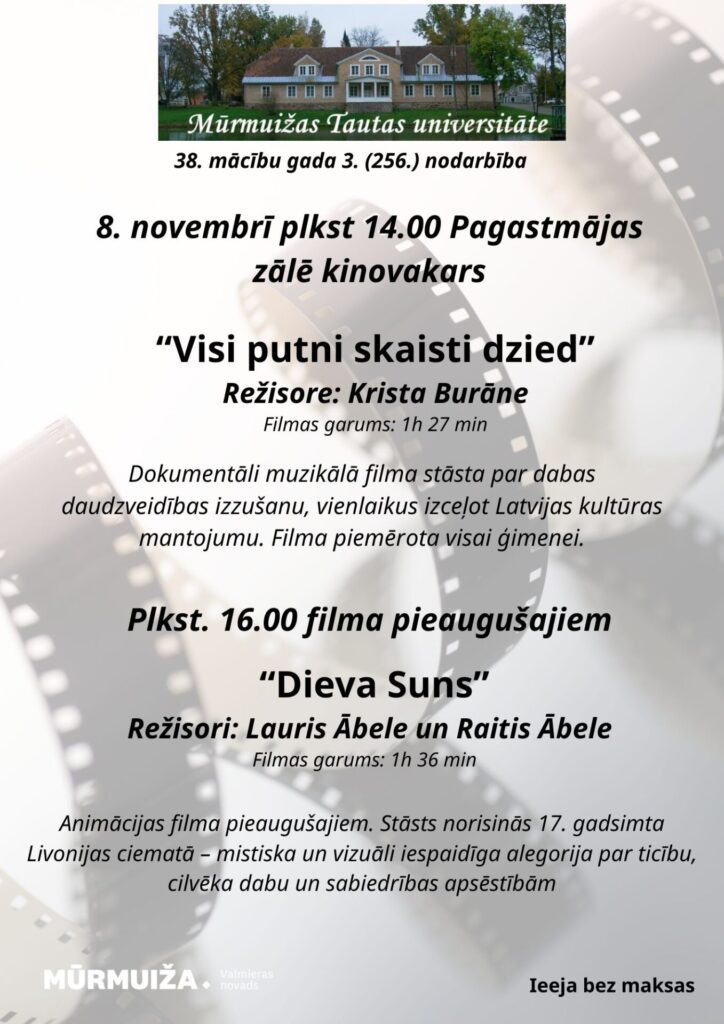 Mūrmuižas Tautas universitāte

38. mācību gada 3. (256.) nodarbība

8. novembrī plkst 14.00 Pagastmājas zālē kinovakars

“Visi putni skaisti dzied”

Režisore: Krista Burāne

Filmas garums: 1h 27 min

Dokumentāli muzikālā filma stāsta par dabas daudzveidības izzušanu, vienlaikus izceļot Latvijas kultūras mantojumu. Filma piemērota visai ģimenei.

Plkst. 16.00 filma pieaugušajiem

“Dieva Suns”

Režisori: Lauris Ābele un Raitis Ābele

Filmas garums: 1h 36 min

Animācijas filma pieaugušajiem. Stāsts norisinās 17. gadsimta Livonijas ciematā – mistiska un vizuāli iespaidīga alegorija par ticību, cilvēka dabu un sabiedrības apsēstībām

MŪRMUIŽA. Valmieras novads

Ieeja bez maksas